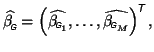 $\widehat{\beta}_G = \left(\widehat{\beta_{G_1}}, \ldots, \widehat{\beta_{G_M}}\right)^T,$